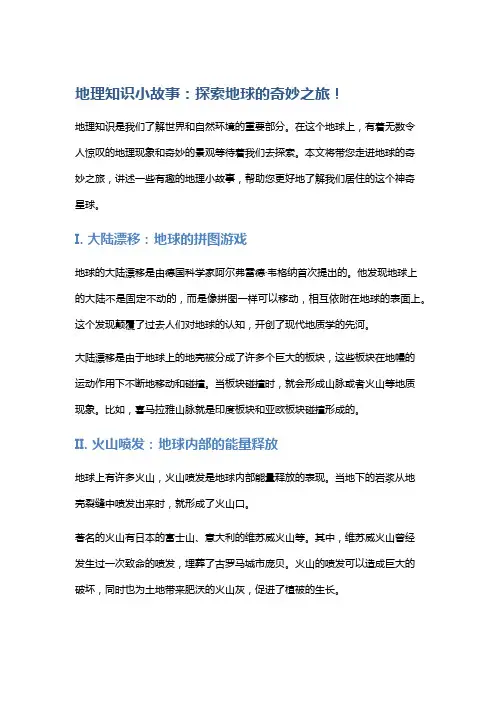 地理知识小故事：探索地球的奇妙之旅！

地理知识是我们了解世界和自然环境的重要部分。在这个地球上，有着无数令人惊叹的地理现象和奇妙的景观等待着我们去探索。本文将带您走进地球的奇妙之旅，讲述一些有趣的地理小故事，帮助您更好地了解我们居住的这个神奇星球。

I. 大陆漂移：地球的拼图游戏

地球的大陆漂移是由德国科学家阿尔弗雷德·韦格纳首次提出的。他发现地球上的大陆不是固定不动的，而是像拼图一样可以移动，相互依附在地球的表面上。这个发现颠覆了过去人们对地球的认知，开创了现代地质学的先河。

大陆漂移是由于地球上的地壳被分成了许多个巨大的板块，这些板块在地幔的运动作用下不断地移动和碰撞。当板块碰撞时，就会形成山脉或者火山等地质现象。比如，喜马拉雅山脉就是印度板块和亚欧板块碰撞形成的。

II. 火山喷发：地球内部的能量释放

地球上有许多火山，火山喷发是地球内部能量释放的表现。当地下的岩浆从地壳裂缝中喷发出来时，就形成了火山口。

著名的火山有日本的富士山、意大利的维苏威火山等。其中，维苏威火山曾经发生过一次致命的喷发，埋葬了古罗马城市庞贝。火山的喷发可以造成巨大的破坏，同时也为土地带来肥沃的火山灰，促进了植被的生长。